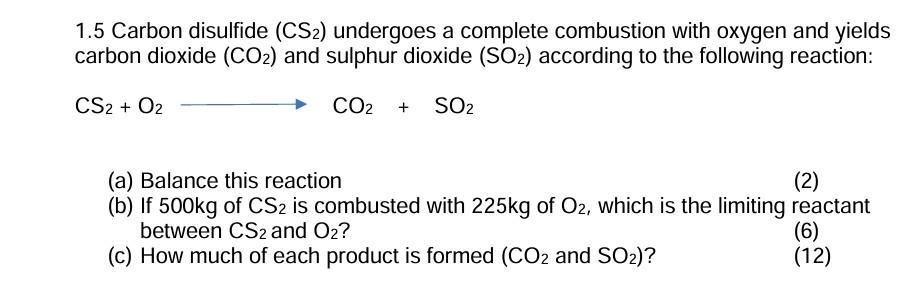 1.5 Carbon disulfide ($CS_2$) undergoes a complete combustion with oxygen and yields carbon dioxide ($CO_2$) and sulphur dioxide ($SO_2$) according to the following reaction:

$CS_2 + O_2 \longrightarrow CO_2 + SO_2$

(a) Balance this reaction (2)
(b) If 500kg of $CS_2$ is combusted with 225kg of $O_2$, which is the limiting reactant between $CS_2$ and $O_2$? (6)
(c) How much of each product is formed ($CO_2$ and $SO_2$)? (12)